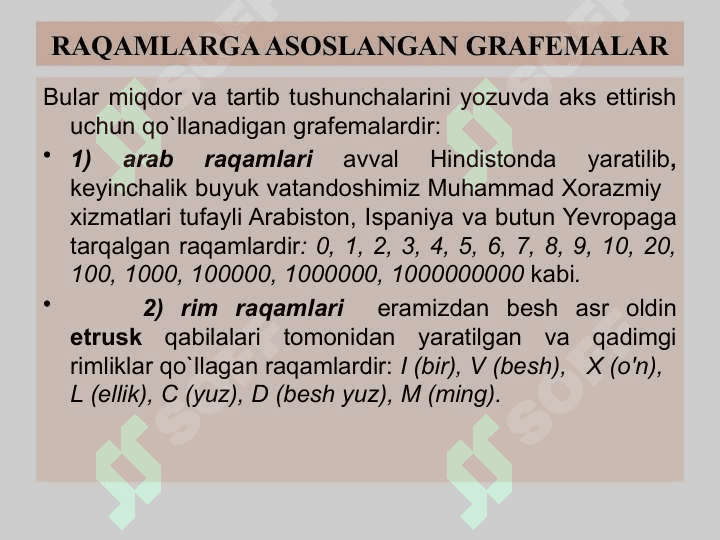 RAQAMLARGA ASOSLANGAN GRAFEMALAR

Bular miqdor va tartib tushunchalarini yozuvda aks ettirish uchun qo`llanadigan grafemalardir:

• 1) arab raqamlari avval Hindistonda yaratilib, keyinchalik buyuk vatandoshimiz Muhammad Xorazmiy xizmatlari tufayli Arabiston, Ispaniya va butun Yevropaga tarqalgan raqamlardir: 0, 1, 2, 3, 4, 5, 6, 7, 8, 9, 10, 20, 100, 1000, 100000, 1000000, 1000000000 kabi.

• 2) rim raqamlari eramizdan besh asr oldin etrusk qabilalari tomonidan yaratilgan va qadimgi rimliklar qo`llagan raqamlardir: I (bir), V (besh), X (o'n), L (ellik), C (yuz), D (besh yuz), M (ming).

SOFT SOFT SOFT SOFT